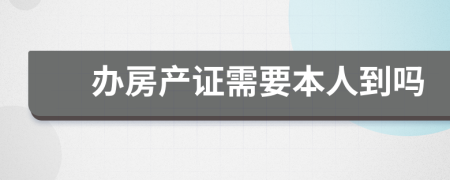 办房产证需要本人到吗